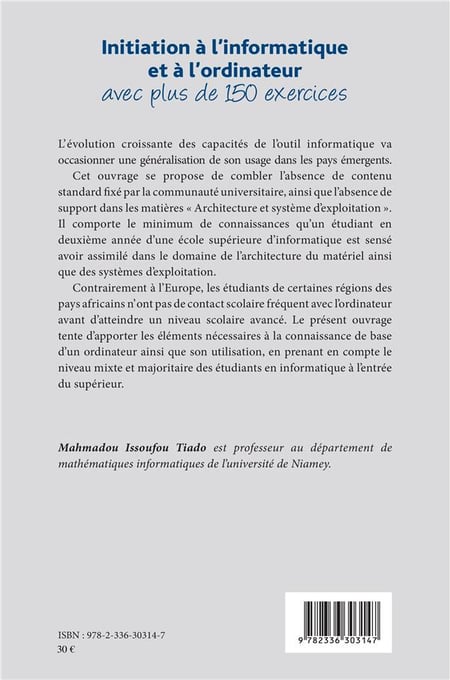 Initiation à l'informatique et à l'ordinateur
avec plus de 150 exercices

L'évolution croissante des capacités de l'outil informatique va occasionner une généralisation de son usage dans les pays émergents.

Cet ouvrage se propose de combler l'absence de contenu standard fixé par la communauté universitaire, ainsi que l'absence de support dans les matières « Architecture et système d'exploitation ». Il comporte le minimum de connaissances qu'un étudiant en deuxième année d'une école supérieure d'informatique est sensé avoir assimilé dans le domaine de l'architecture du matériel ainsi que des systèmes d'exploitation.

Contrairement à l'Europe, les étudiants de certaines régions des pays africains n'ont pas de contact scolaire fréquent avec l'ordinateur avant d'atteindre un niveau scolaire avancé. Le présent ouvrage tente d'apporter les éléments nécessaires à la connaissance de base d'un ordinateur ainsi que son utilisation, en prenant en compte le niveau mixte et majoritaire des étudiants en informatique à l'entrée du supérieur.

Mahmadou Issoufou Tiado est professeur au département de mathématiques informatiques de l'université de Niamey.

ISBN : 978-2-336-30314-7
30 €

9 782336 303147